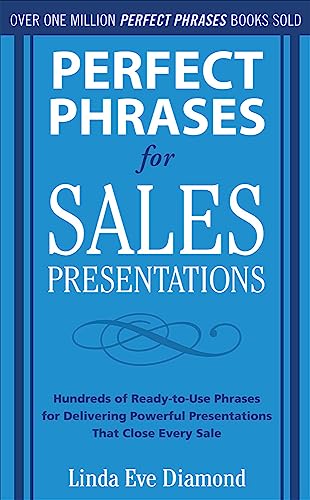 OVER ONE MILLION PERFECT PHRASES BOOKS SOLD

PERFECT PHRASES for SALES PRESENTATIONS

Hundreds of Ready-to-Use Phrases for Delivering Powerful Presentations That Close Every Sale

Linda Eve Diamond